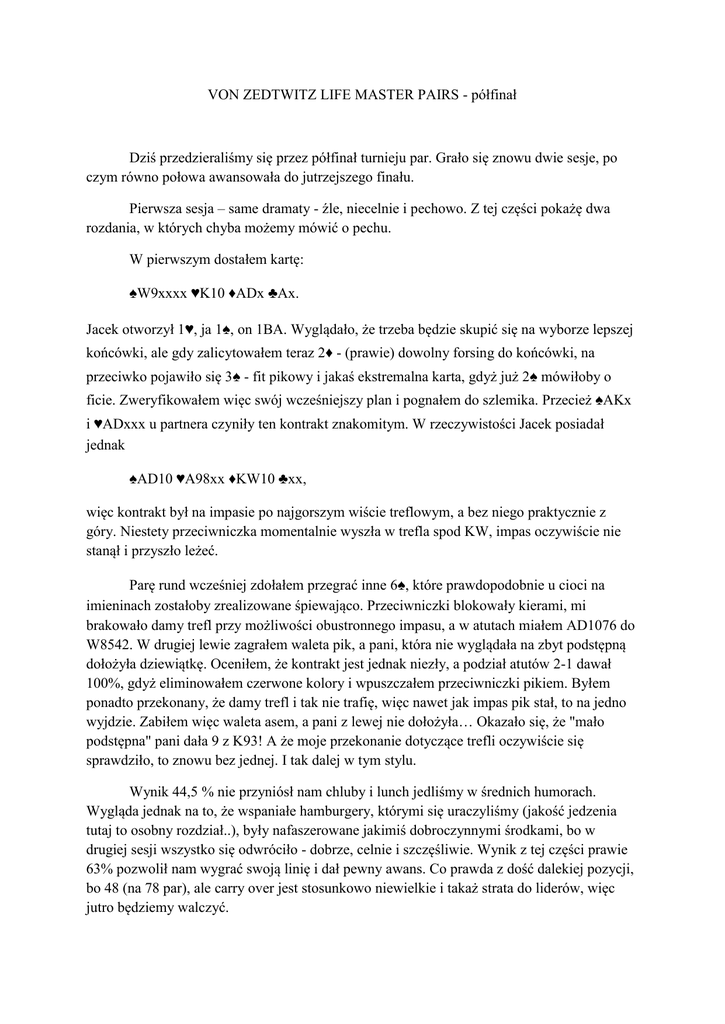 VON ZEDTWITZ LIFE MASTER PAIRS - półfinał

Dziś przedzieraliśmy się przez półfinał turnieju par. Grało się znowu dwie sesje, po czym równo połowa awansowała do jutrzejszego finału.

Pierwsza sesja – same dramaty - źle, niecelnie i pechowo. Z tej części pokażę dwa rozdania, w których chyba możemy mówić o pechu.

W pierwszym dostałem kartę:

♠W9xxxx ♥K10 ♦ADx ♣Ax.

Jacek otworzył 1♥, ja 1♠, on 1BA. Wyglądało, że trzeba będzie skupić się na wyborze lepszej końcówki, ale gdy zalicytowałem teraz 2♦ - (prawie) dowolny forsing do końcówki, na przeciwko pojawiło się 3♠ - fit pikowy i jakaś ekstremalna karta, gdyż już 2♠ mówiłoby o ficie. Zweryfikowałem więc swój wcześniejszy plan i pognałem do szlemika. Przecież ♠AKx i ♥ADxxx u partnera czyniły ten kontrakt znakomitym. W rzeczywistości Jacek posiadał jednak

♠AD10 ♥A98xx ♦KW10 ♣xx,

więc kontrakt był na impasie po najgorszym wiście treflowym, a bez niego praktycznie z góry. Niestety przeciwniczka momentalnie wyszła w trefla spod KW, impas oczywiście nie stanął i przyszło leżeć.

Parę rund wcześniej zdołałem przegrać inne 6♠, które prawdopodobnie u cioci na imieninach zostałoby zrealizowane śpiewająco. Przeciwniczki blokowały kierami, mi brakowało damy trefl przy możliwości obustronnego impasu, a w atutach miałem AD1076 do W8542. W drugiej lewie zagrałem waleta pik, a pani, która nie wyglądała na zbyt podstępną dołożyła dziewiątkę. Oceniłem, że kontrakt jest jednak niezły, a podział atutów 2-1 dawał 100%, gdyż eliminowałem czerwone kolory i wpuszczałem przeciwniczki pikiem. Byłem ponadto przekonany, że damy trefl i tak nie trafię, więc nawet jak impas pik stał, to na jedno wyjdzie. Zabiłem więc waleta asem, a pani z lewej nie dołożyła… Okazało się, że "mało podstępna" pani dała 9 z K93! A że moje przekonanie dotyczące trefli oczywiście się sprawdziło, to znowu bez jednej. I tak dalej w tym stylu.

Wynik 44,5 % nie przyniósł nam chluby i lunch jedliśmy w średnich humorach. Wygląda jednak na to, że wspaniałe hamburgery, którymi się uraczyliśmy (jakość jedzenia tutaj to osobny rozdział..), były nafaszerowane jakimiś dobroczynnymi środkami, bo w drugiej sesji wszystko się odwróciło - dobrze, celnie i szczęśliwie. Wynik z tej części prawie 63% pozwolił nam wygrać swoją linię i dał pewny awans. Co prawda z dość dalekiej pozycji, bo 48 (na 78 par), ale carry over jest stosunkowo niewielkie i także strata do liderów, więc jutro będziemy walczyć.